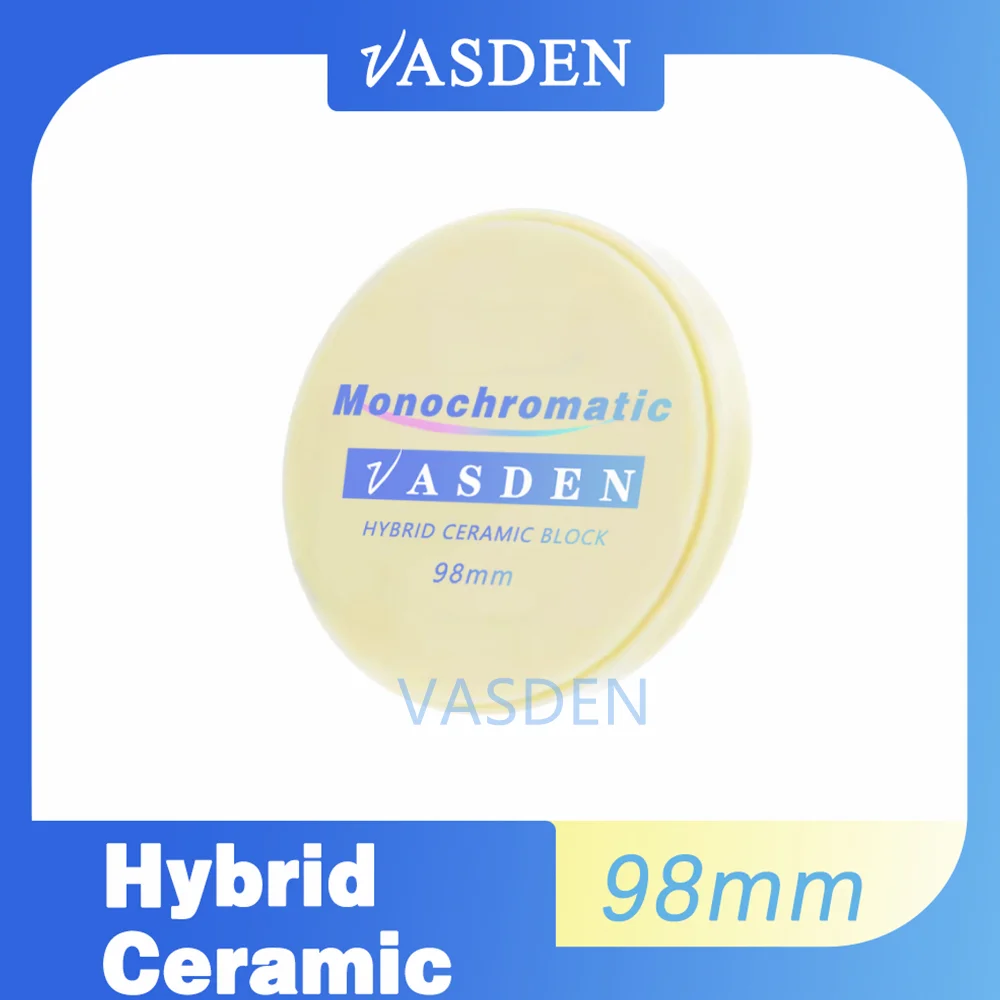 VASDEN

Monochromatic

VASDEN

HYBRID CERAMIC BLOCK

98mm

VASDEN

Hybrid Ceramic

98mm